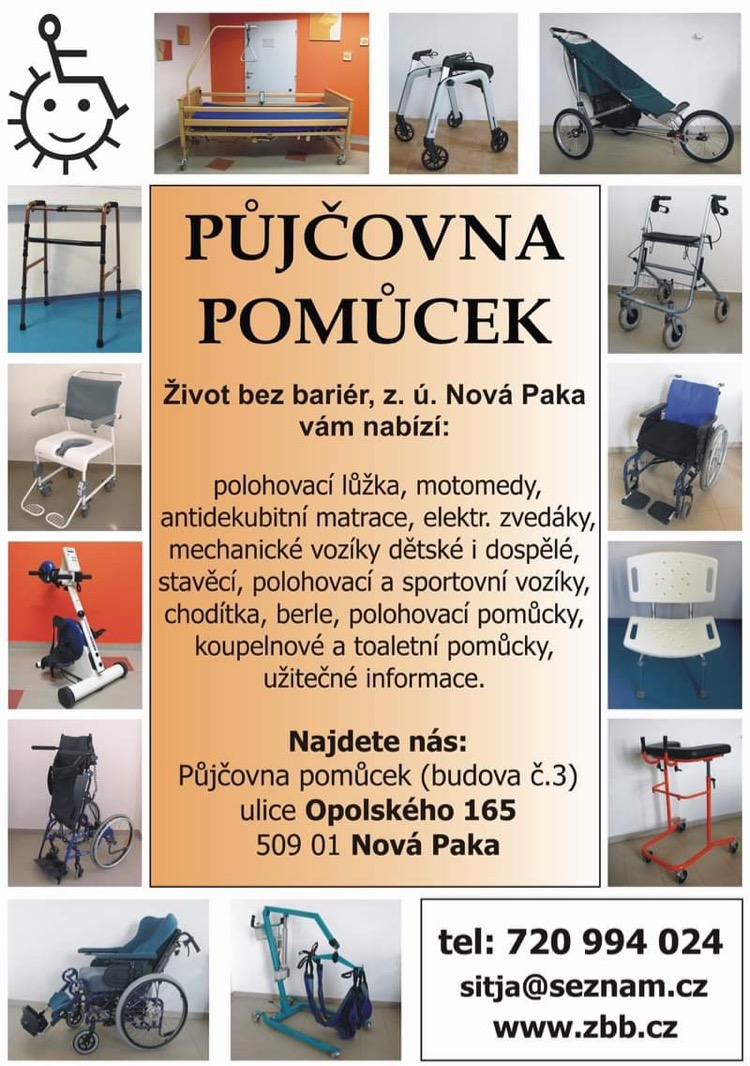 PŮJČOVNA POMŮCEK

Život bez bariér, z. ú. Nová Paka vám nabízí:

polohovací lůžka, motomedy, antidekubitní matrace, elektr. zvedáky, mechanické vozíky dětské i dospělé, stavěcí, polohovací a sportovní vozíky, chodítka, berle, polohovací pomůcky, koupelnové a toaletní pomůcky, užitečné informace.

Najdete nás:
Půjčovna pomůcek (budova č.3)
ulice Opolského 165
509 01 Nová Paka

tel: 720 994 024
sitja@seznam.cz
www.zbb.cz